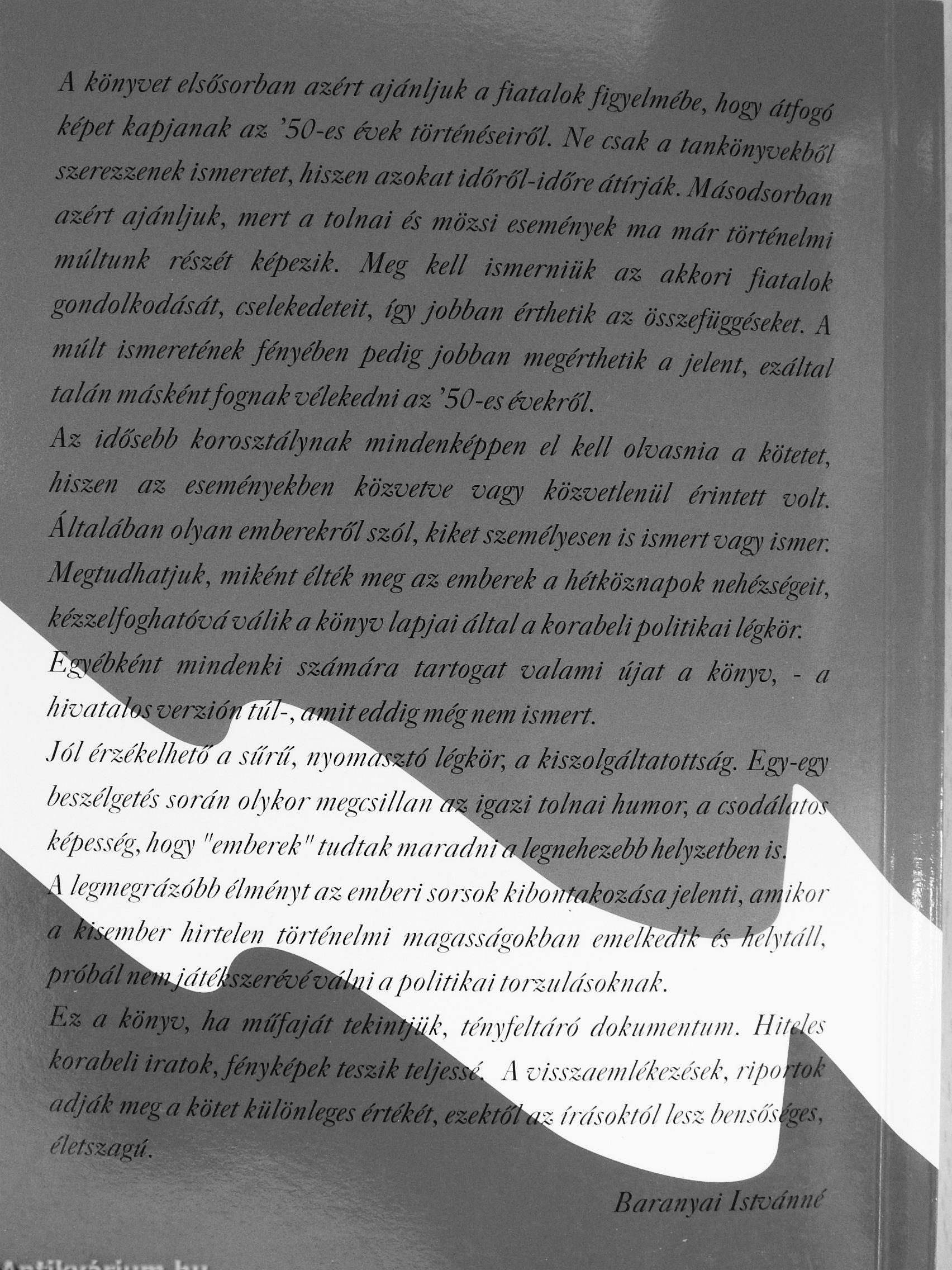 A könyvet elsősorban azért ajánljuk a fiatalok figyelmébe, hogy átfogó képet kapjanak az '50-es évek történéseiről. Ne csak a tankönyvekből szerezzenek ismeretet, hiszen azokat időről-időre átírják. Másodsorban azért ajánljuk, mert a tolnai és mözsi események ma már történelmi múltunk részét képezik. Meg kell ismerniük az akkori fiatalok gondolkodását, cselekedeteit, így jobban érthetik az összefüggéseket. A múlt ismeretének fényében pedig jobban megérthetik a jelent, ezáltal talán másként fognak vélekedni az '50-es évekről.
Az idősebb korosztálynak mindenképpen el kell olvasnia a kötetet, hiszen az eseményekben közvetve vagy közvetlenül érintett volt. Általában olyan emberekről szól, kiket személyesen is ismert vagy ismer. Megtudhatjuk, miként élték meg az emberek a hétköznapok nehézségeit, kézzelfoghatóvá válik a könyv lapjai által a korabeli politikai légkör.
Egyébként mindenki számára tartogat valami újat a könyv, - a hivatalos verzión túl-, amit eddig még nem ismert.
Jól érzékelhető a sűrű, nyomasztó légkör, a kiszolgáltatottság. Egy-egy beszélgetés során olykor megcsillan az igazi tolnai humor, a csodálatos képesség, hogy "emberek" tudtak maradni a legnehezebb helyzetben is.
A legmegrázóbb élményt az emberi sorsok kibontakozása jelenti, amikor a kisember hirtelen történelmi magasságokban emelkedik és helytáll, próbál nem játékszerévé válni a politikai torzulásoknak.
Ez a könyv, ha műfaját tekintjük, tényfeltáró dokumentum. Hiteles korabeli iratok, fényképek teszik teljessé. A visszaemlékezések, riportok adják meg a kötet különleges értékét, ezektől az írásoktól lesz bensőséges, életszagú.

Baranyai Istvánné

Antikvárium.hu